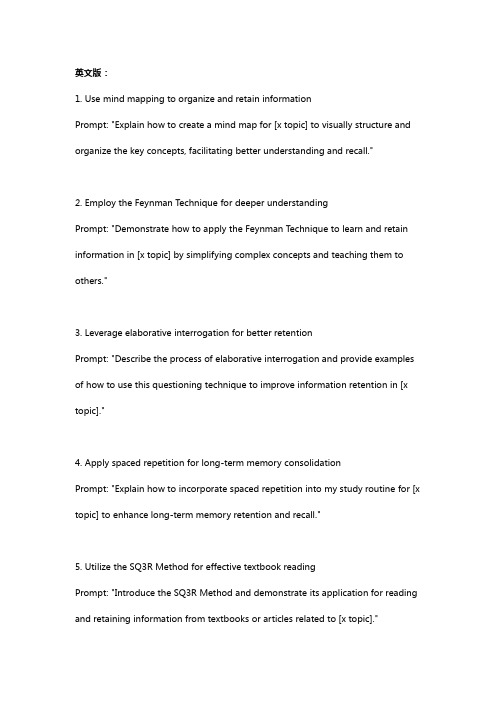 英文版：

1. Use mind mapping to organize and retain information

Prompt: "Explain how to create a mind map for [x topic] to visually structure and organize the key concepts, facilitating better understanding and recall."

2. Employ the Feynman Technique for deeper understanding

Prompt: "Demonstrate how to apply the Feynman Technique to learn and retain information in [x topic] by simplifying complex concepts and teaching them to others."

3. Leverage elaborative interrogation for better retention

Prompt: "Describe the process of elaborative interrogation and provide examples of how to use this questioning technique to improve information retention in [x topic]."

4. Apply spaced repetition for long-term memory consolidation

Prompt: "Explain how to incorporate spaced repetition into my study routine for [x topic] to enhance long-term memory retention and recall."

5. Utilize the SQ3R Method for effective textbook reading

Prompt: "Introduce the SQ3R Method and demonstrate its application for reading and retaining information from textbooks or articles related to [x topic]."